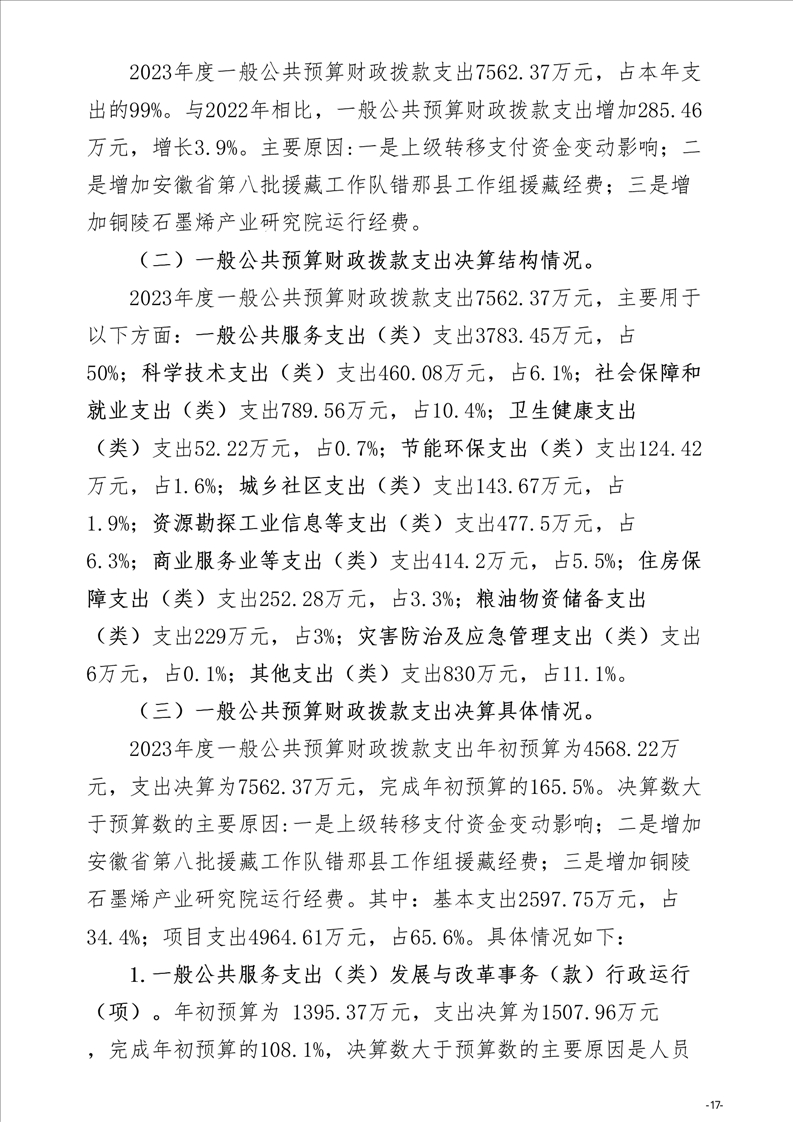 2023年度一般公共预算财政拨款支出7562.37万元，占本年支出的99%。与2022年相比，一般公共预算财政拨款支出增加285.46万元，增长3.9%。主要原因:一是上级转移支付资金变动影响；二是增加安徽省第八批援藏工作队错那县工作组援藏经费；三是增加铜陵石墨烯产业研究院运行经费。

（二）一般公共预算财政拨款支出决算结构情况。

2023年度一般公共预算财政拨款支出7562.37万元，主要用于以下方面：一般公共服务支出（类）支出3783.45万元，占50%；科学技术支出（类）支出460.08万元，占6.1%；社会保障和就业支出（类）支出789.56万元，占10.4%；卫生健康支出（类）支出52.22万元，占0.7%；节能环保支出（类）支出124.42万元，占1.6%；城乡社区支出（类）支出143.67万元，占1.9%；资源勘探工业信息等支出（类）支出477.5万元，占6.3%；商业服务业等支出（类）支出414.2万元，占5.5%；住房保障支出（类）支出252.28万元，占3.3%；粮油物资储备支出（类）支出229万元，占3%；灾害防治及应急管理支出（类）支出6万元，占0.1%；其他支出（类）支出830万元，占11.1%。

（三）一般公共预算财政拨款支出决算具体情况。

2023年度一般公共预算财政拨款支出年初预算为4568.22万元，支出决算为7562.37万元，完成年初预算的165.5%。决算数大于预算数的主要原因:一是上级转移支付资金变动影响；二是增加安徽省第八批援藏工作队错那县工作组援藏经费；三是增加铜陵石墨烯产业研究院运行经费。其中：基本支出2597.75万元，占34.4%；项目支出4964.61万元，占65.6%。具体情况如下：

1.一般公共服务支出（类）发展与改革事务（款）行政运行（项）。年初预算为 1395.37万元，支出决算为1507.96万元，完成年初预算的108.1%，决算数大于预算数的主要原因是人员

-17-